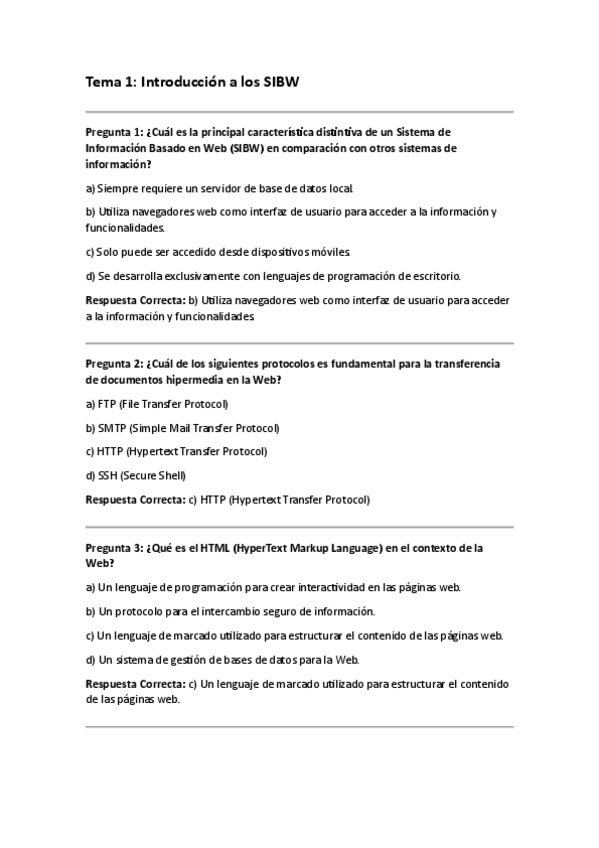 Tema 1: Introducción a los SIBW

Pregunta 1: ¿Cuál es la principal característica distintiva de un Sistema de Información Basado en Web (SIBW) en comparación con otros sistemas de información?

a) Siempre requiere un servidor de base de datos local.

b) Utiliza navegadores web como interfaz de usuario para acceder a la información y funcionalidades.

c) Solo puede ser accedido desde dispositivos móviles.

d) Se desarrolla exclusivamente con lenguajes de programación de escritorio.

Respuesta Correcta: b) Utiliza navegadores web como interfaz de usuario para acceder a la información y funcionalidades.

Pregunta 2: ¿Cuál de los siguientes protocolos es fundamental para la transferencia de documentos hipermedia en la Web?

a) FTP (File Transfer Protocol)

b) SMTP (Simple Mail Transfer Protocol)

c) HTTP (Hypertext Transfer Protocol)

d) SSH (Secure Shell)

Respuesta Correcta: c) HTTP (Hypertext Transfer Protocol)

Pregunta 3: ¿Qué es el HTML (HyperText Markup Language) en el contexto de la Web?

a) Un lenguaje de programación para crear interactividad en las páginas web.

b) Un protocolo para el intercambio seguro de información.

c) Un lenguaje de marcado utilizado para estructurar el contenido de las páginas web.

d) Un sistema de gestión de bases de datos para la Web.

Respuesta Correcta: c) Un lenguaje de marcado utilizado para estructurar el contenido de las páginas web.